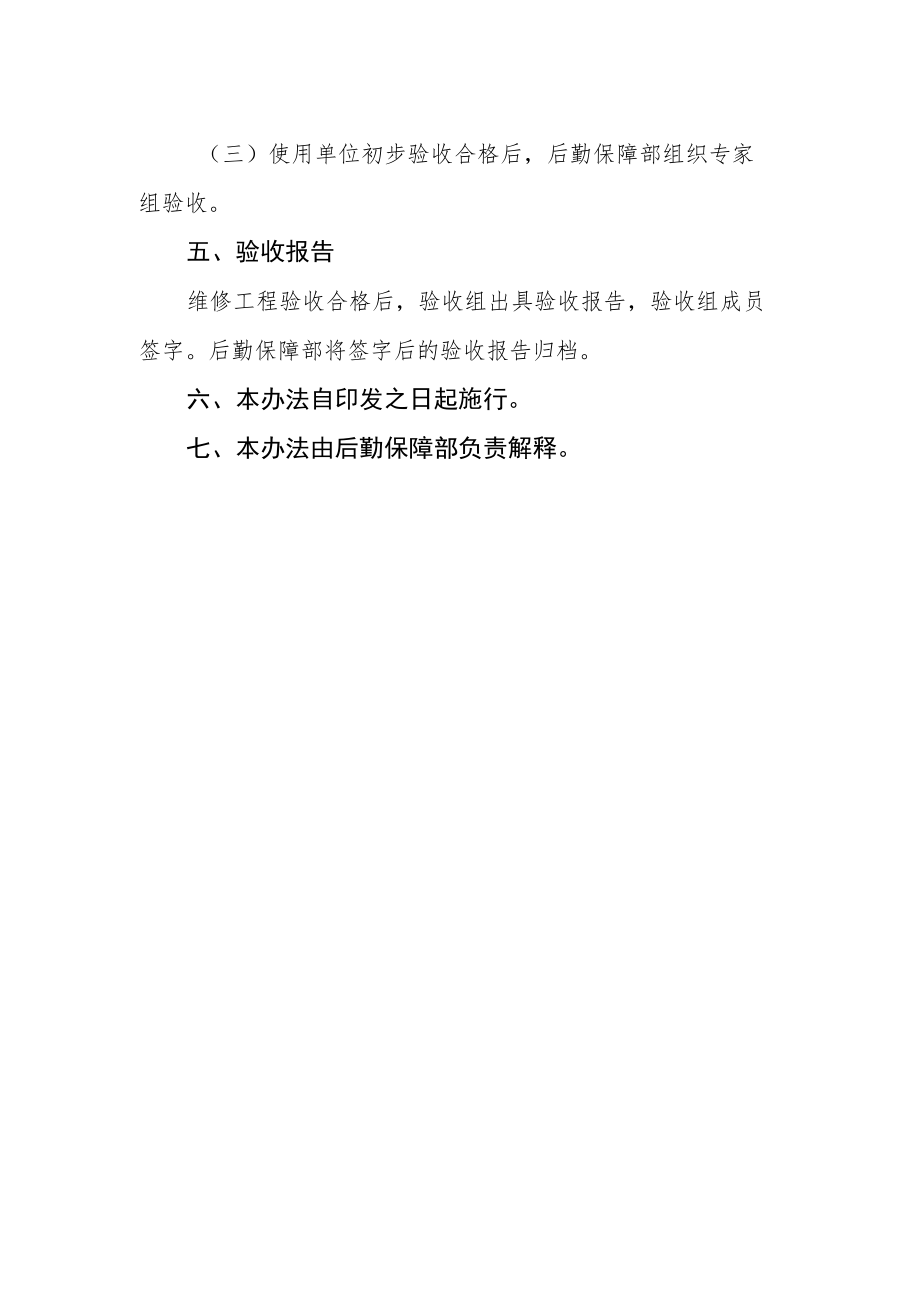 （三）使用单位初步验收合格后，后勤保障部组织专家组验收。

五、验收报告

维修工程验收合格后，验收组出具验收报告，验收组成员签字。后勤保障部将签字后的验收报告归档。

六、本办法自印发之日起施行。

七、本办法由后勤保障部负责解释。